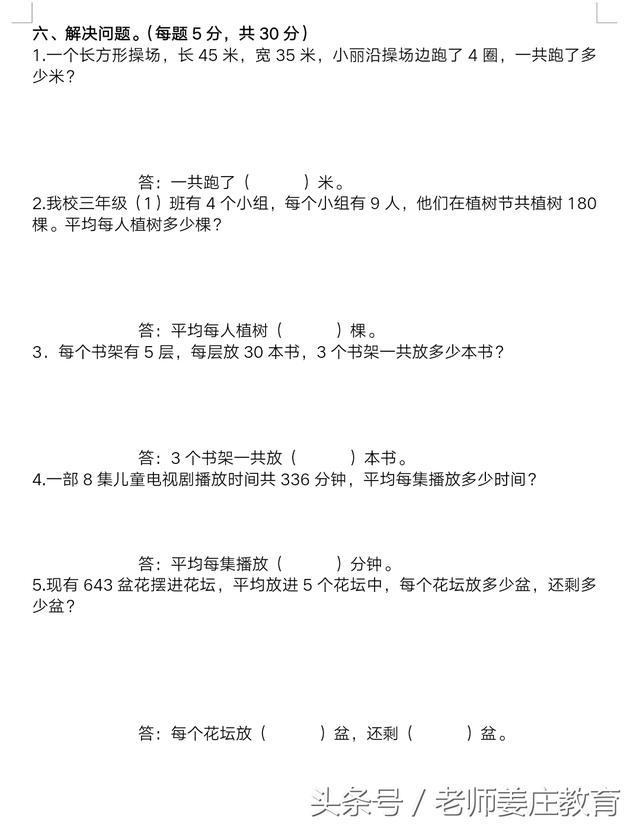 六、解决问题。(每题 5 分，共 30 分)
1.一个长方形操场，长 45 米，宽 35 米，小丽沿操场边跑了 4 圈，一共跑了多少米？

答：一共跑了（　　）米。
2.我校三年级（1）班有 4 个小组，每个小组有 9 人，他们在植树节共植树 180 棵。平均每人植树多少棵？

答：平均每人植树（　　）棵。
3．每个书架有 5 层，每层放 30 本书，3 个书架一共放多少本书？

答：3 个书架一共放（　　）本书。
4.一部 8 集儿童电视剧播放时间共 336 分钟，平均每集播放多少时间？

答：平均每集播放（　　）分钟。
5.现有 643 盆花摆进花坛，平均放进 5 个花坛中，每个花坛放多少盆，还剩多少盆？

答：每个花坛放（　　）盆，还剩（　　）盆。

头条号 / 老师姜庄教育